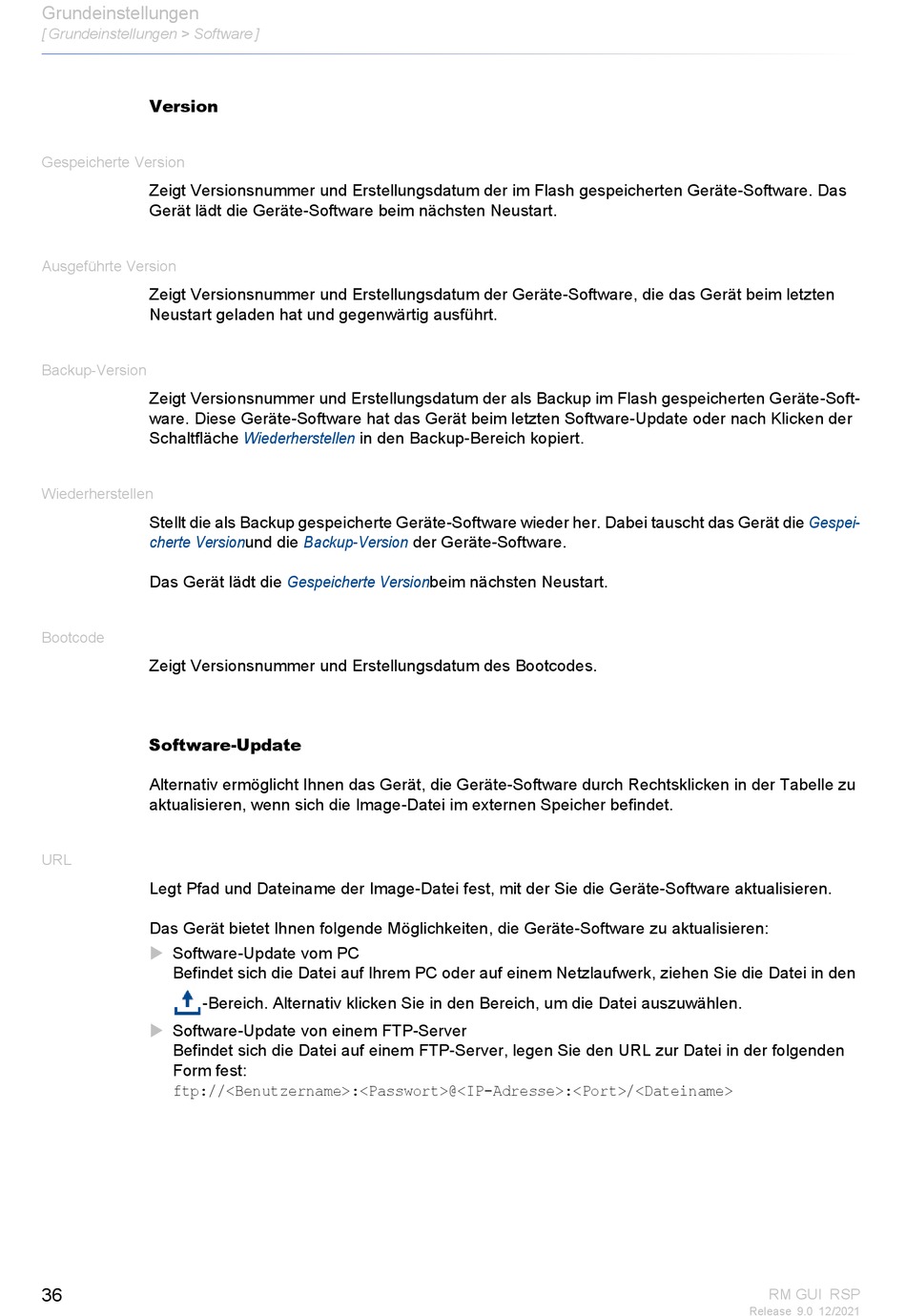 Grundeinstellungen
[ Grundeinstellungen > Software ]

Version

Gespeicherte Version

Zeigt Versionsnummer und Erstellungsdatum der im Flash gespeicherten Geräte-Software. Das Gerät lädt die Geräte-Software beim nächsten Neustart.

Ausgeführte Version

Zeigt Versionsnummer und Erstellungsdatum der Geräte-Software, die das Gerät beim letzten Neustart geladen hat und gegenwärtig ausführt.

Backup-Version

Zeigt Versionsnummer und Erstellungsdatum der als Backup im Flash gespeicherten Geräte-Software. Diese Geräte-Software hat das Gerät beim letzten Software-Update oder nach Klicken der Schaltfläche Wiederherstellen in den Backup-Bereich kopiert.

Wiederherstellen

Stellt die als Backup gespeicherte Geräte-Software wieder her. Dabei tauscht das Gerät die Gespeicherte Versionund die Backup-Version der Geräte-Software.

Das Gerät lädt die Gespeicherte Versionbeim nächsten Neustart.

Bootcode

Zeigt Versionsnummer und Erstellungsdatum des Bootcodes.

Software-Update

Alternativ ermöglicht Ihnen das Gerät, die Geräte-Software durch Rechtsklicken in der Tabelle zu aktualisieren, wenn sich die Image-Datei im externen Speicher befindet.

URL

Legt Pfad und Dateiname der Image-Datei fest, mit der Sie die Geräte-Software aktualisieren.

Das Gerät bietet Ihnen folgende Möglichkeiten, die Geräte-Software zu aktualisieren:
Software-Update vom PC
Befindet sich die Datei auf Ihrem PC oder auf einem Netzlaufwerk, ziehen Sie die Datei in den -Bereich. Alternativ klicken Sie in den Bereich, um die Datei auszuwählen.
Software-Update von einem FTP-Server
Befindet sich die Datei auf einem FTP-Server, legen Sie den URL zur Datei in der folgenden Form fest:
ftp://<Benutzername>:<Passwort>@<IP-Adresse>:<Port>/<Dateiname>

36

RM GUI RSP
Release 9.0 12/2021